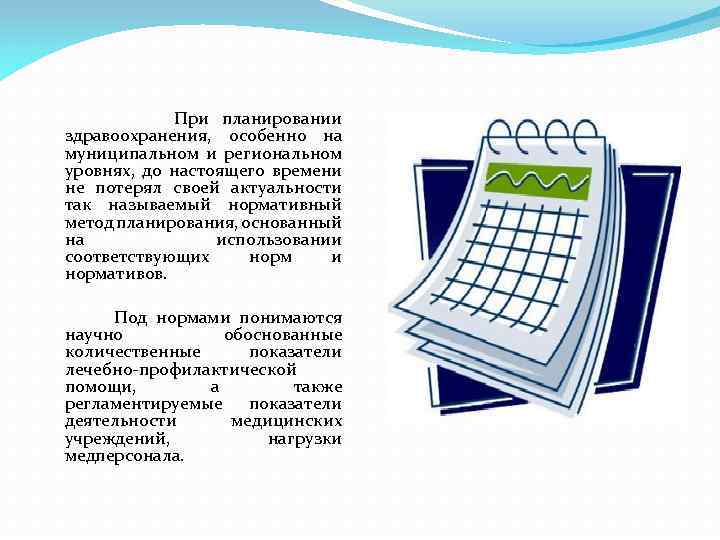 При планировании здравоохранения, особенно на муниципальном и региональном уровнях, до настоящего времени не потерял своей актуальности так называемый нормативный метод планирования, основанный на использовании соответствующих норм и нормативов.

Под нормами понимаются научно обоснованные количественные показатели лечебно-профилактической помощи, а также регламентируемые показатели деятельности медицинских учреждений, нагрузки медперсонала.